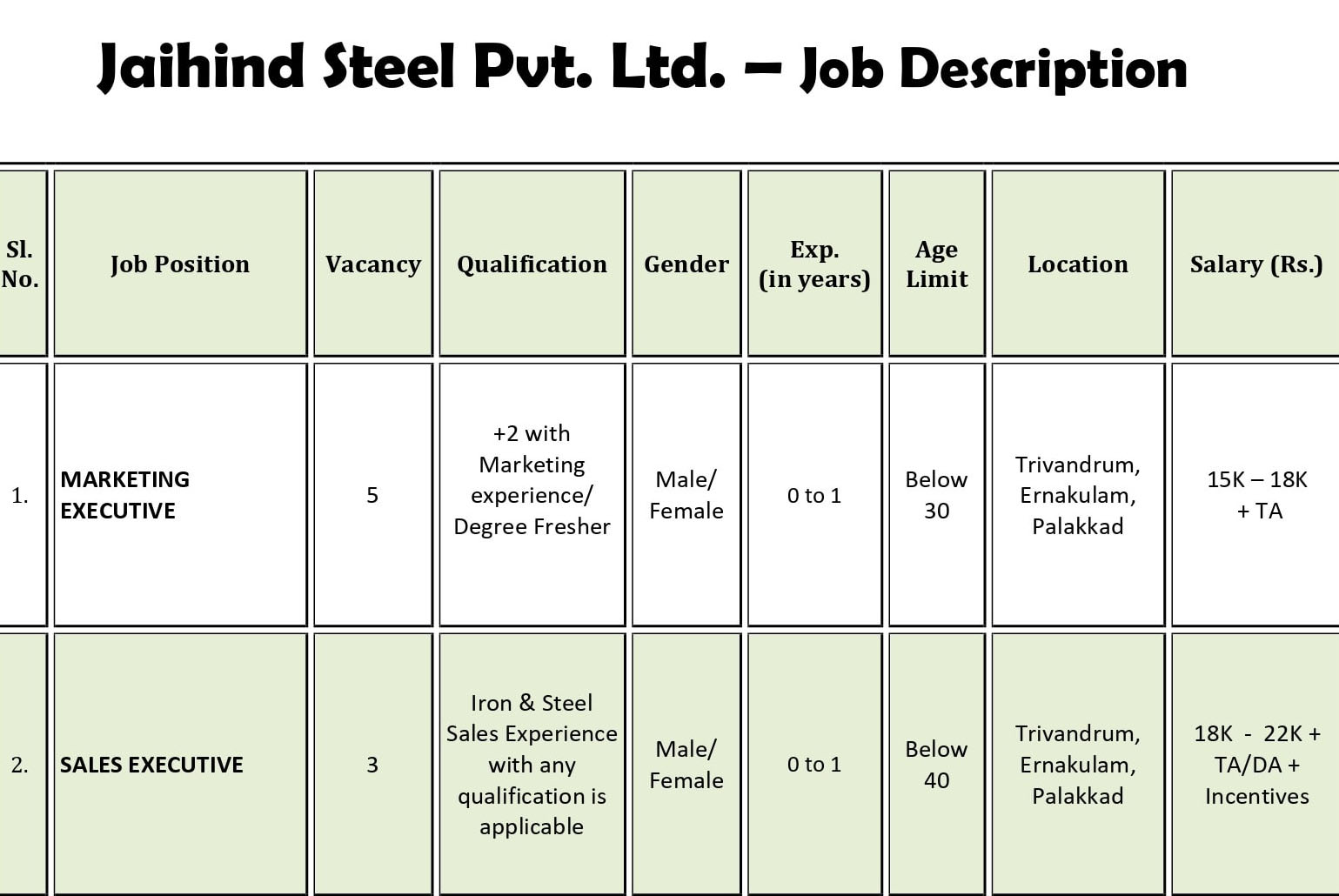 Jaihind Steel Pvt. Ltd. – Job Description

| Sl. No. | Job Position | Vacancy | Qualification | Gender | Exp. (in years) | Age Limit | Location | Salary (Rs.) |
|---|---|---|---|---|---|---|---|---|
| 1. | MARKETING EXECUTIVE | 5 | +2 with Marketing experience/ Degree Fresher | Male/ Female | 0 to 1 | Below 30 | Trivandrum, Ernakulam, Palakkad | 15K – 18K + TA |
| 2. | SALES EXECUTIVE | 3 | Iron & Steel Sales Experience with any qualification is applicable | Male/ Female | 0 to 1 | Below 40 | Trivandrum, Ernakulam, Palakkad | 18K - 22K + TA/DA + Incentives |